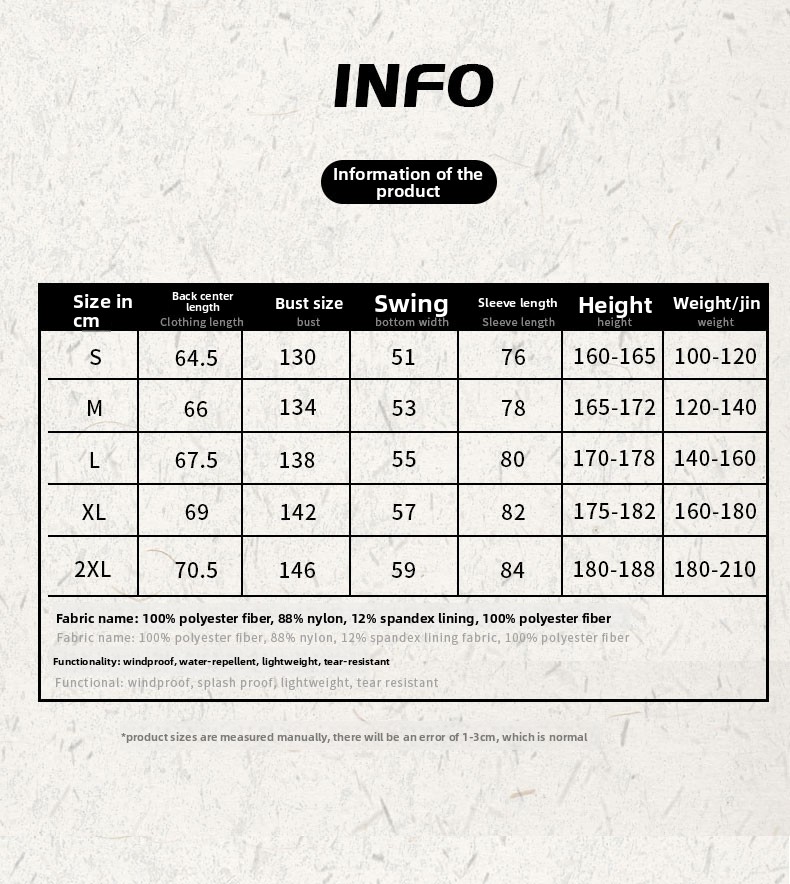 INFO

Information of the product

| Size in cm | Back center length Clothing length | Bust size bust | Swing bottom width | Sleeve length Sleeve length | Height height | Weight/jin weight |
|---|---|---|---|---|---|---|
| S | 64.5 | 130 | 51 | 76 | 160-165 | 100-120 |
| M | 66 | 134 | 53 | 78 | 165-172 | 120-140 |
| L | 67.5 | 138 | 55 | 80 | 170-178 | 140-160 |
| XL | 69 | 142 | 57 | 82 | 175-182 | 160-180 |
| 2XL | 70.5 | 146 | 59 | 84 | 180-188 | 180-210 |

Fabric name: 100% polyester fiber, 88% nylon, 12% spandex lining, 100% polyester fiber
Fabric name: 100% polyester fiber, 88% nylon, 12% spandex lining fabric, 100% polyester fiber
Functionality: windproof, water-repellent, lightweight, tear-resistant
Functional: windproof, splash proof, lightweight, tear resistant

*product sizes are measured manually, there will be an error of 1-3cm, which is normal